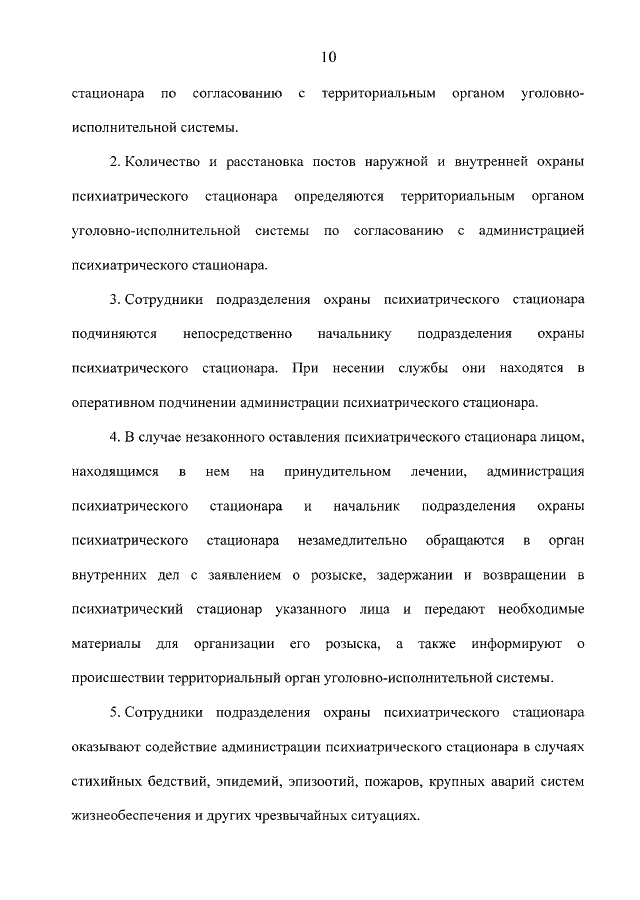 10

стационара по согласованию с территориальным органом уголовно-исполнительной системы.

2. Количество и расстановка постов наружной и внутренней охраны психиатрического стационара определяются территориальным органом уголовно-исполнительной системы по согласованию с администрацией психиатрического стационара.

3. Сотрудники подразделения охраны психиатрического стационара подчиняются непосредственно начальнику подразделения охраны психиатрического стационара. При несении службы они находятся в оперативном подчинении администрации психиатрического стационара.

4. В случае незаконного оставления психиатрического стационара лицом, находящимся в нем на принудительном лечении, администрация психиатрического стационара и начальник подразделения охраны психиатрического стационара незамедлительно обращаются в орган внутренних дел с заявлением о розыске, задержании и возвращении в психиатрический стационар указанного лица и передают необходимые материалы для организации его розыска, а также информируют о происшествии территориальный орган уголовно-исполнительной системы.

5. Сотрудники подразделения охраны психиатрического стационара оказывают содействие администрации психиатрического стационара в случаях стихийных бедствий, эпидемий, эпизоотий, пожаров, крупных аварий систем жизнеобеспечения и других чрезвычайных ситуациях.